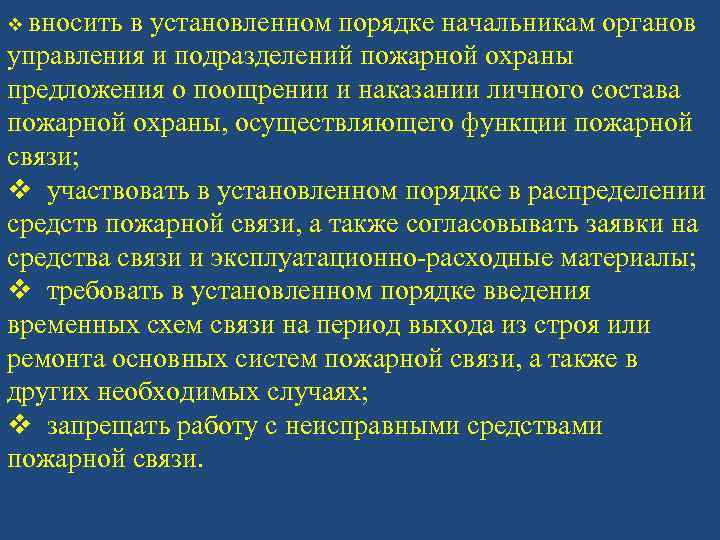 ❖ вносить в установленном порядке начальникам органов управления и подразделений пожарной охраны предложения о поощрении и наказании личного состава пожарной охраны, осуществляющего функции пожарной связи;

❖ участвовать в установленном порядке в распределении средств пожарной связи, а также согласовывать заявки на средства связи и эксплуатационно-расходные материалы;

❖ требовать в установленном порядке введения временных схем связи на период выхода из строя или ремонта основных систем пожарной связи, а также в других необходимых случаях;

❖ запрещать работу с неисправными средствами пожарной связи.